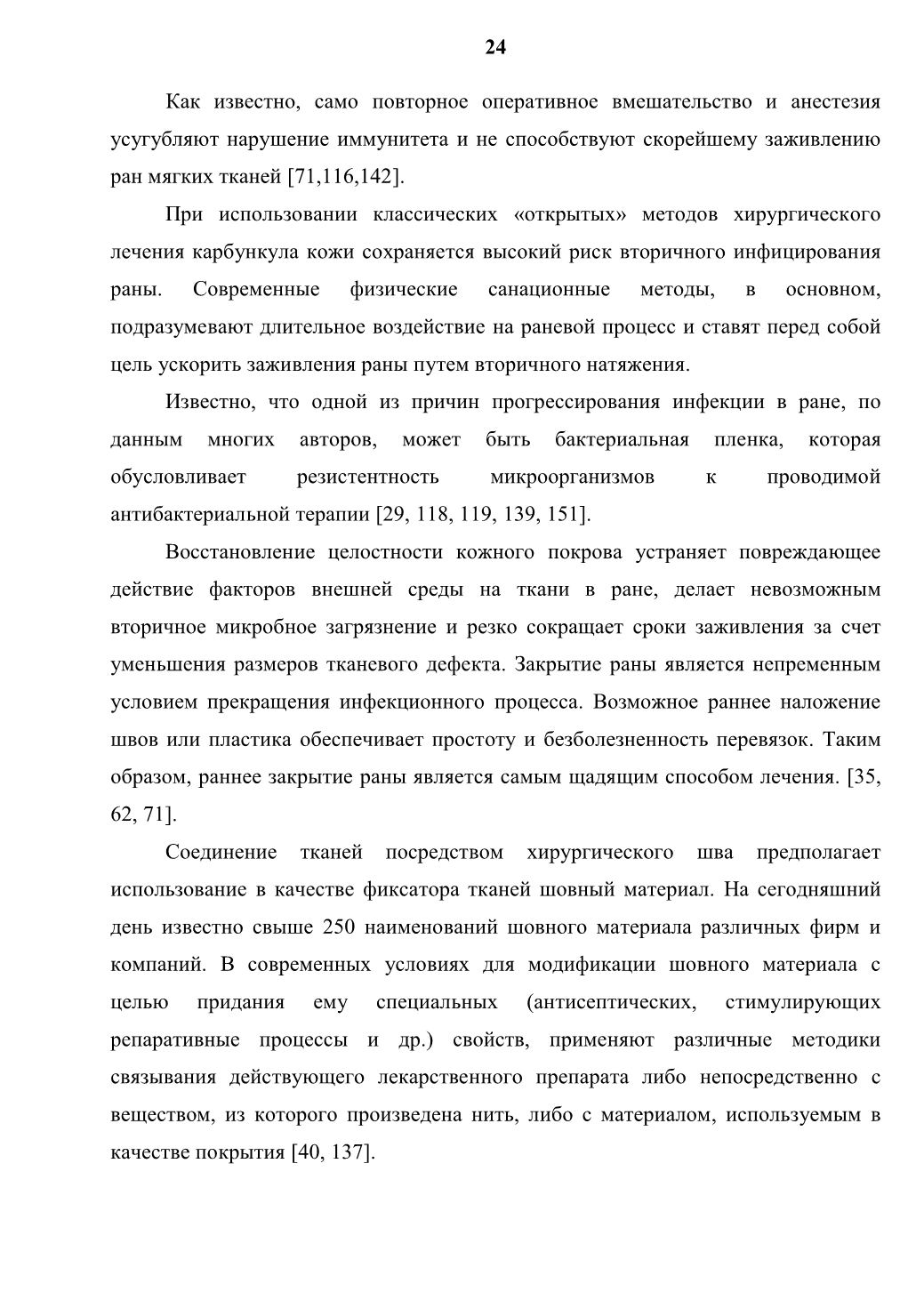 24

Как известно, само повторное оперативное вмешательство и анестезия усугубляют нарушение иммунитета и не способствуют скорейшему заживлению ран мягких тканей [71,116,142].

При использовании классических «открытых» методов хирургического лечения карбункула кожи сохраняется высокий риск вторичного инфицирования раны. Современные физические санационные методы, в основном, подразумевают длительное воздействие на раневой процесс и ставят перед собой цель ускорить заживления раны путем вторичного натяжения.

Известно, что одной из причин прогрессирования инфекции в ране, по данным многих авторов, может быть бактериальная пленка, которая обусловливает резистентность микроорганизмов к проводимой антибактериальной терапии [29, 118, 119, 139, 151].

Восстановление целостности кожного покрова устраняет повреждающее действие факторов внешней среды на ткани в ране, делает невозможным вторичное микробное загрязнение и резко сокращает сроки заживления за счет уменьшения размеров тканевого дефекта. Закрытие раны является непременным условием прекращения инфекционного процесса. Возможное раннее наложение швов или пластика обеспечивает простоту и безболезненность перевязок. Таким образом, раннее закрытие раны является самым щадящим способом лечения. [35, 62, 71].

Соединение тканей посредством хирургического шва предполагает использование в качестве фиксатора тканей шовный материал. На сегодняшний день известно свыше 250 наименований шовного материала различных фирм и компаний. В современных условиях для модификации шовного материала с целью придания ему специальных (антисептических, стимулирующих репаративные процессы и др.) свойств, применяют различные методики связывания действующего лекарственного препарата либо непосредственно с веществом, из которого произведена нить, либо с материалом, используемым в качестве покрытия [40, 137].